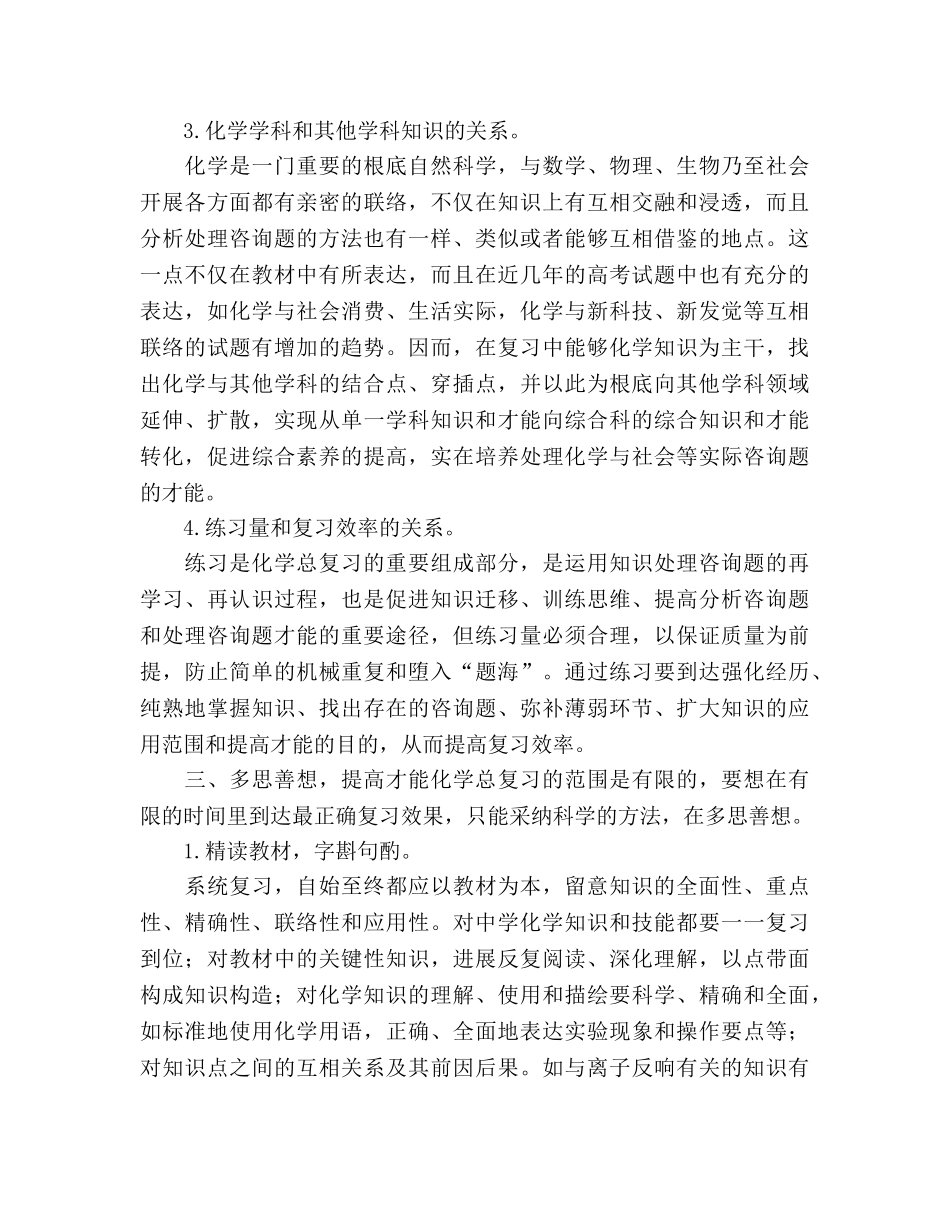 3.化学学科和其他学科知识的关系。

化学是一门重要的根底自然科学，与数学、物理、生物乃至社会开展各方面都有亲密的联络，不仅在知识上有互相交融和浸透，而且分析处理咨询题的方法也有一样、类似或者能够互相借鉴的地点。这一点不仅在教材中有所表达，而且在近几年的高考试题中也有充分的表达，如化学与社会消费、生活实际，化学与新科技、新发觉等互相联络的试题有增加的趋势。因而，在复习中能够化学知识为主干，找出化学与其他学科的结合点、穿插点，并以此为根底向其他学科领域延伸、扩散，实现从单一学科知识和才能向综合科的综合知识和才能转化，促进综合素养的提高，实在培养处理化学与社会等实际咨询题的才能。

4.练习量和复习效率的关系。

练习是化学总复习的重要组成部分，是运用知识处理咨询题的再学习、再认识过程，也是促进知识迁移、训练思维、提高分析咨询题和处理咨询题才能的重要途径，但练习量必须合理，以保证质量为前提，防止简单的机械重复和堕入“题海”。通过练习要到达强化经历、纯熟地掌握知识、找出存在的咨询题、弥补薄弱环节、扩大知识的应用范围和提高才能的目的，从而提高复习效率。

三、多思善想，提高才能化学总复习的范围是有限的，要想在有限的时间里到达最正确复习效果，只能采纳科学的方法，在多思善想。

1.精读教材，字斟句酌。

系统复习，自始至终都应以教材为本，留意知识的全面性、重点性、精确性、联络性和应用性。对中学化学知识和技能都要一一复习到位；对教材中的关键性知识，进展反复阅读、深化理解，以点带面构成知识构造；对化学知识的理解、使用和描绘要科学、精确和全面，如标准地使用化学用语，正确、全面地表达实验现象和操作要点等；对知识点之间的互相关系及其前因后果。如与离子反响有关的知识有